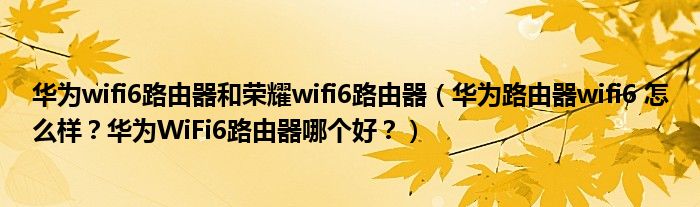 华为wifi6路由器和荣耀wifi6路由器（华为路由器wifi6 怎么样？华为WiFi6路由器哪个好？）